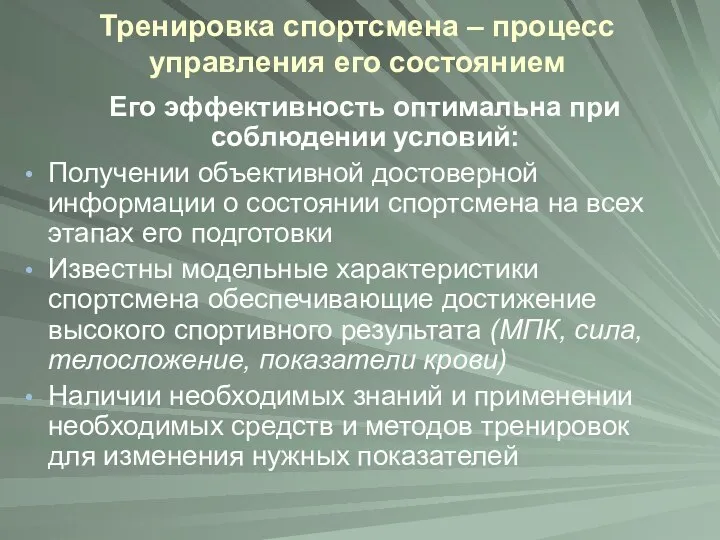 Тренировка спортсмена – процесс управления его состоянием

Его эффективность оптимальна при соблюдении условий:

• Получении объективной достоверной информации о состоянии спортсмена на всех этапах его подготовки
• Известны модельные характеристики спортсмена обеспечивающие достижение высокого спортивного результата (МПК, сила, телосложение, показатели крови)
• Наличии необходимых знаний и применении необходимых средств и методов тренировок для изменения нужных показателей